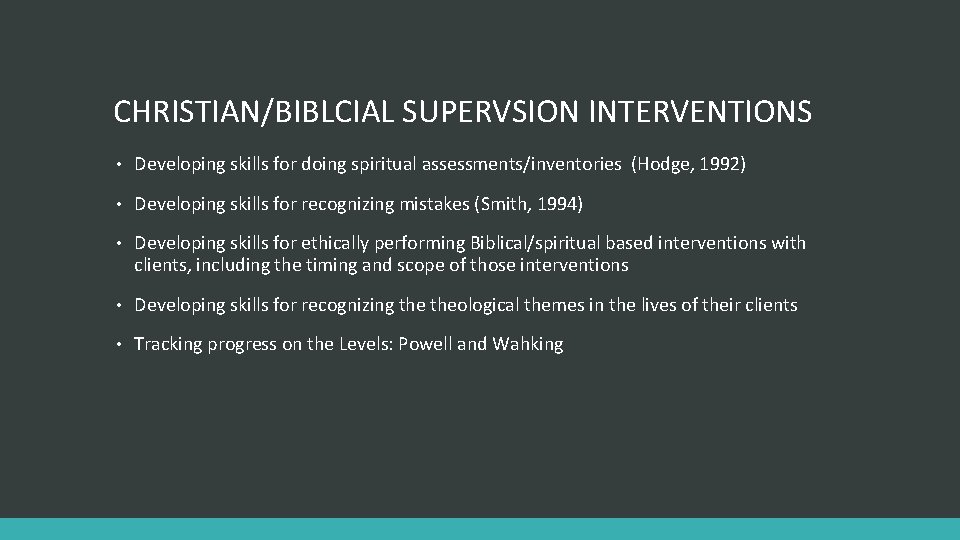 CHRISTIAN/BIBLCIAL SUPERVSION INTERVENTIONS

• Developing skills for doing spiritual assessments/inventories (Hodge, 1992)

• Developing skills for recognizing mistakes (Smith, 1994)

• Developing skills for ethically performing Biblical/spiritual based interventions with clients, including the timing and scope of those interventions

• Developing skills for recognizing the theological themes in the lives of their clients

• Tracking progress on the Levels: Powell and Wahking